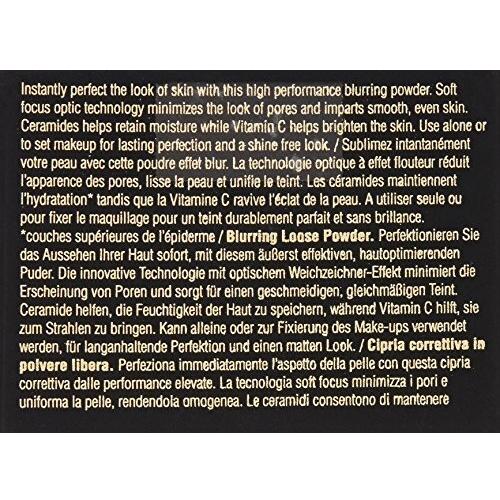 Instantly perfect the look of skin with this high performance blurring powder. Soft focus optic technology minimizes the look of pores and imparts smooth, even skin. Ceramides helps retain moisture while Vitamin C helps brighten the skin. Use alone or to set makeup for lasting perfection and a shine free look. / Sublimez intantanément votre peau avec cette poudre effet blur. La technologie optique à effet flouteur réduit l'apparence des pores, lisse la peau et unifie le teint. Les céramides maintiennent l'hydratation* tandis que la Vitamine C ravive l'éclat de la peau. A utiliser seule ou pour fixer le maquillage pour un teint durablement parfait et sans brillance. *couches supérieures de l'épiderme / Blurring Loose Powder. Perfektionieren Sie das Aussehen Ihrer Haut sofort, mit diesem äußerst effektiven, hautoptimierenden Puder. Die innovative Technologie mit optischem Weichzeichner-Effekt minimiert die Erscheinung von Poren und sorgt für einen geschmeidigen, gleichmäßigen Teint. Ceramide helfen, die Feuchtigkeit der Haut zu speichern, während Vitamin C hilft, sie zum Strahlen zu bringen. Kann alleine oder zur Fixierung des Make-ups verwendet werden, für langanhaltende Perfektion und einen matten Look. / Cipria correttiva in polvere libera. Perfeziona immediatamente l'aspetto della pelle con questa cipria correttiva dalle performance elevate. La tecnologia soft focus minimizza i pori e uniforma la pelle, rendendola omogenea. Le ceramidi consentono di mantenere